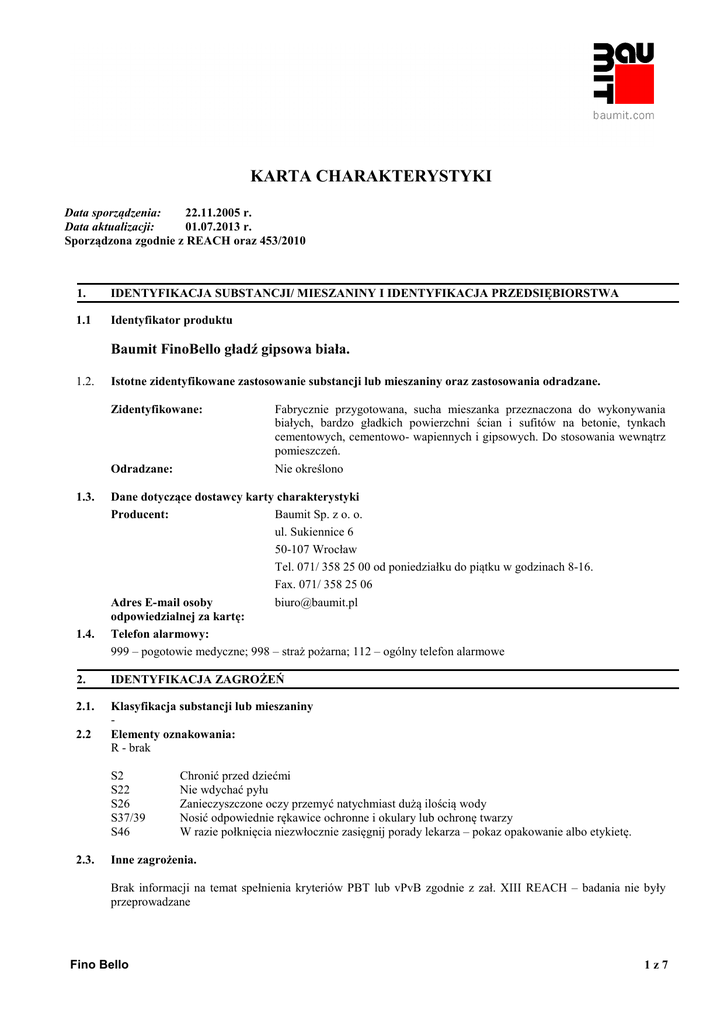 BAU MIT
baumit.com

KARTA CHARAKTERYSTYKI

Data sporządzenia: 22.11.2005 r.
Data aktualizacji: 01.07.2013 r.
Sporządzona zgodnie z REACH oraz 453/2010

1. IDENTYFIKACJA SUBSTANCJI/ MIESZANINY I IDENTYFIKACJA PRZEDSIĘBIORSTWA

1.1 Identyfikator produktu

Baumit FinoBello gładź gipsowa biała.

1.2. Istotne zidentyfikowane zastosowanie substancji lub mieszaniny oraz zastosowania odradzane.

Zidentyfikowane: Fabrycznie przygotowana, sucha mieszanka przeznaczona do wykonywania białych, bardzo gładkich powierzchni ścian i sufitów na betonie, tynkach cementowych, cementowo- wapiennych i gipsowych. Do stosowania wewnątrz pomieszczeń.

Odradzane: Nie określono

1.3. Dane dotyczące dostawcy karty charakterystyki
Producent: Baumit Sp. z o. o.
ul. Sukiennice 6
50-107 Wrocław
Tel. 071/ 358 25 00 od poniedziałku do piątku w godzinach 8-16.
Fax. 071/ 358 25 06
Adres E-mail osoby odpowiedzialnej za kartę: biuro@baumit.pl

1.4. Telefon alarmowy:
999 – pogotowie medyczne; 998 – straż pożarna; 112 – ogólny telefon alarmowe

2. IDENTYFIKACJA ZAGROŻEŃ

2.1. Klasyfikacja substancji lub mieszaniny
-
2.2 Elementy oznakowania:
R - brak

S2 Chronić przed dziećmi
S22 Nie wdychać pyłu
S26 Zanieczyszczone oczy przemyć natychmiast dużą ilością wody
S37/39 Nosić odpowiednie rękawice ochronne i okulary lub ochronę twarzy
S46 W razie połknięcia niezwłocznie zasięgnij porady lekarza – pokaz opakowanie albo etykietę.

2.3. Inne zagrożenia.

Brak informacji na temat spełnienia kryteriów PBT lub vPvB zgodnie z zał. XIII REACH – badania nie były przeprowadzane

Fino Bello 1 z 7